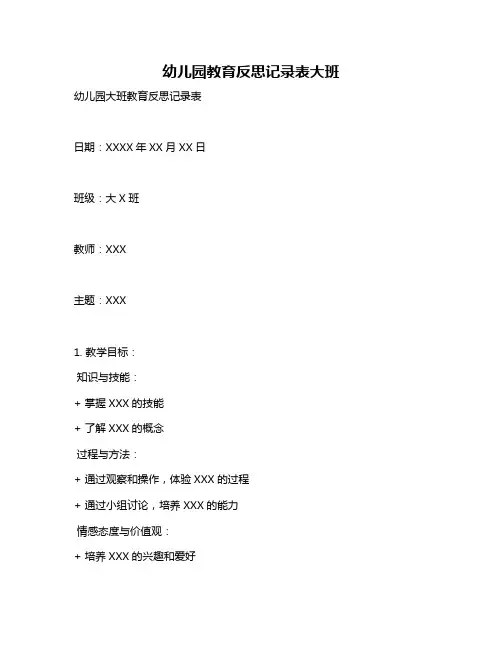 幼儿园教育反思记录表大班

幼儿园大班教育反思记录表

日期：XXXX 年 XX 月 XX 日

班级：大 X 班

教师：XXX

主题：XXX

1. 教学目标：

知识与技能：

+ 掌握 XXX 的技能

+ 了解 XXX 的概念

过程与方法：

+ 通过观察和操作，体验 XXX 的过程

+ 通过小组讨论，培养 XXX 的能力

情感态度与价值观：

+ 培养 XXX 的兴趣和爱好